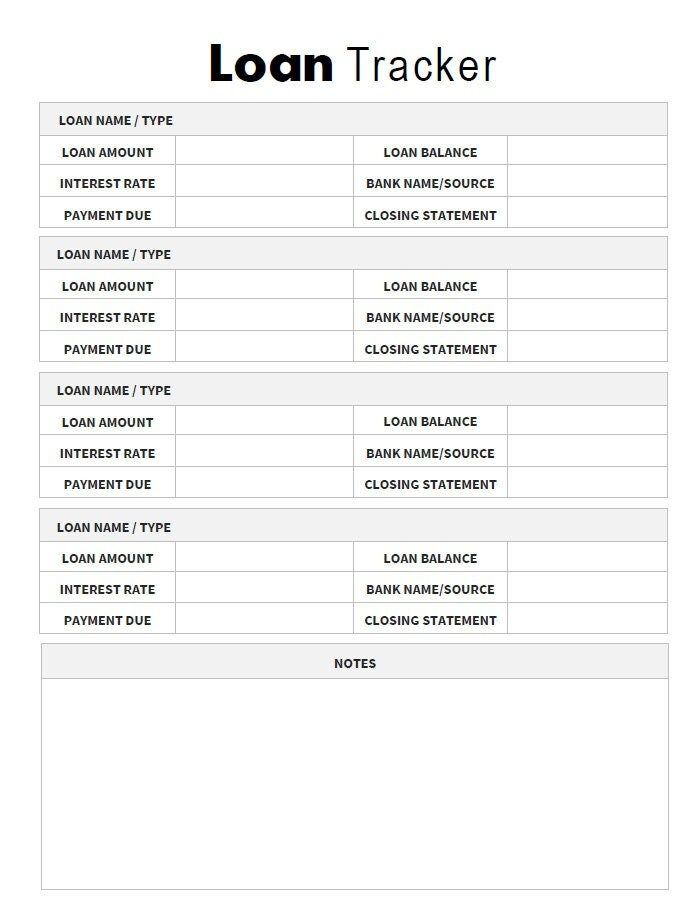 Loan Tracker

| LOAN NAME / TYPE | | | |
|---|---|---|---|
| LOAN AMOUNT | | LOAN BALANCE | |
| INTEREST RATE | | BANK NAME/SOURCE | |
| PAYMENT DUE | | CLOSING STATEMENT | |

| LOAN NAME / TYPE | | | |
|---|---|---|---|
| LOAN AMOUNT | | LOAN BALANCE | |
| INTEREST RATE | | BANK NAME/SOURCE | |
| PAYMENT DUE | | CLOSING STATEMENT | |

| LOAN NAME / TYPE | | | |
|---|---|---|---|
| LOAN AMOUNT | | LOAN BALANCE | |
| INTEREST RATE | | BANK NAME/SOURCE | |
| PAYMENT DUE | | CLOSING STATEMENT | |

| LOAN NAME / TYPE | | | |
|---|---|---|---|
| LOAN AMOUNT | | LOAN BALANCE | |
| INTEREST RATE | | BANK NAME/SOURCE | |
| PAYMENT DUE | | CLOSING STATEMENT | |

NOTES